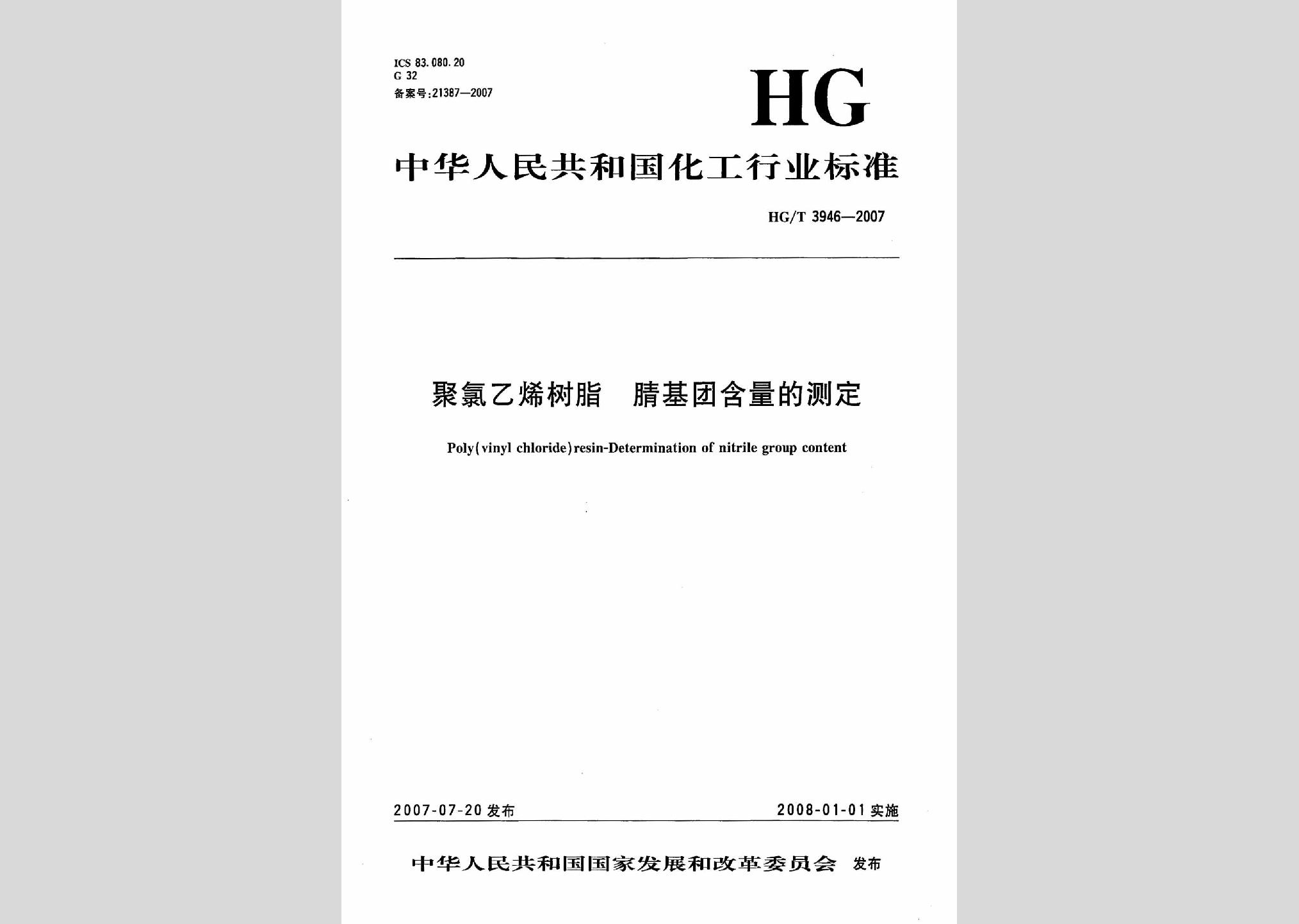 ICS 83.080.20
G 32
备案号:21387—2007

HG

中华人民共和国化工行业标准

HG/T 3946—2007

聚氯乙烯树脂 腈基团含量的测定

Poly(vinyl chloride)resin-Determination of nitrile group content

2007-07-20 发布

2008-01-01 实施

中华人民共和国国家发展和改革委员会 发布